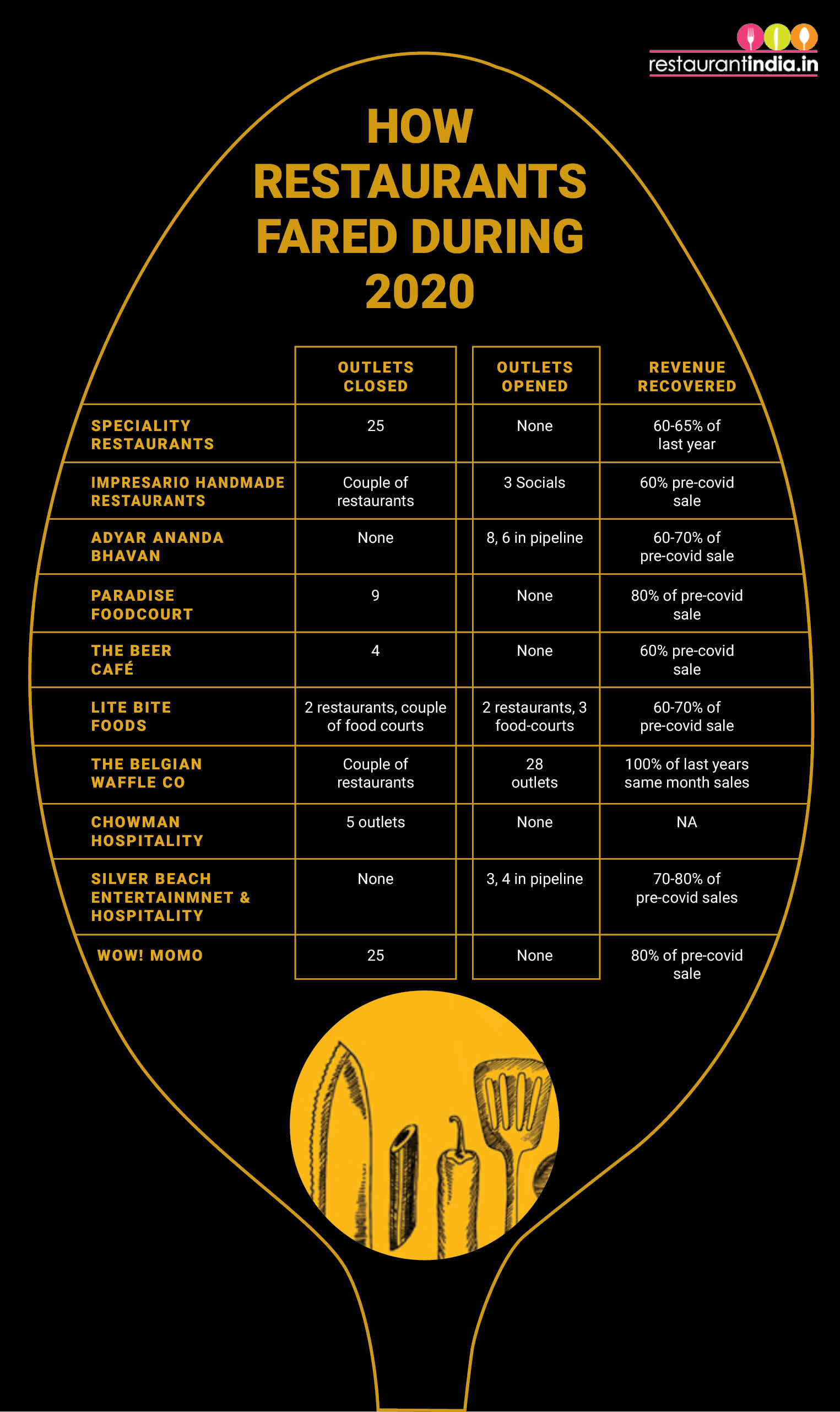 restaurantindia.in

HOW RESTAURANTS FARED DURING 2020

| | OUTLETS CLOSED | OUTLETS OPENED | REVENUE RECOVERED |
|---|---|---|---|
| SPECIALITY RESTAURANTS | 25 | None | 60-65% of last year |
| IMPRESARIO HANDMADE RESTAURANTS | Couple of restaurants | 3 Socials | 60% pre-covid sale |
| ADYAR ANANDA BHAVAN | None | 8, 6 in pipeline | 60-70% of pre-covid sale |
| PARADISE FOODCOURT | 9 | None | 80% of pre-covid sale |
| THE BEER CAFÉ | 4 | None | 60% pre-covid sale |
| LITE BITE FOODS | 2 restaurants, couple of food courts | 2 restaurants, 3 food-courts | 60-70% of pre-covid sale |
| THE BELGIAN WAFFLE CO | Couple of restaurants | 28 outlets | 100% of last years same month sales |
| CHOWMAN HOSPITALITY | 5 outlets | None | NA |
| SILVER BEACH ENTERTAINMNET & HOSPITALITY | None | 3, 4 in pipeline | 70-80% of pre-covid sales |
| WOW! MOMO | 25 | None | 80% of pre-covid sale |